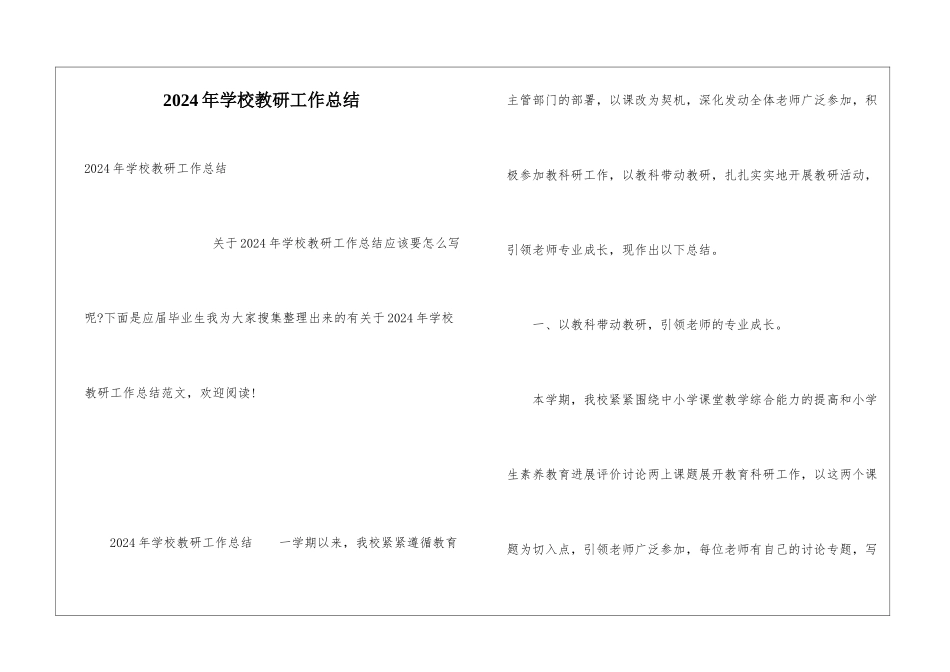 2024年学校教研工作总结

2024年学校教研工作总结

关于2024年学校教研工作总结应该要怎么写呢?下面是应届毕业生我为大家搜集整理出来的有关于2024年学校教研工作总结范文，欢迎阅读!

2024年学校教研工作总结　　一学期以来，我校紧紧遵循教育主管部门的部署，以课改为契机，深化发动全体老师广泛参加，积极参加教科研工作，以教科带动教研，扎扎实实地开展教研活动，引领老师专业成长，现作出以下总结。

一、以教科带动教研，引领老师的专业成长。

本学期，我校紧紧围绕中小学课堂教学综合能力的提高和小学生素养教育进展评价讨论两上课题展开教育科研工作，以这两个课题为切入点，引领老师广泛参加，每位老师有自己的讨论专题，写